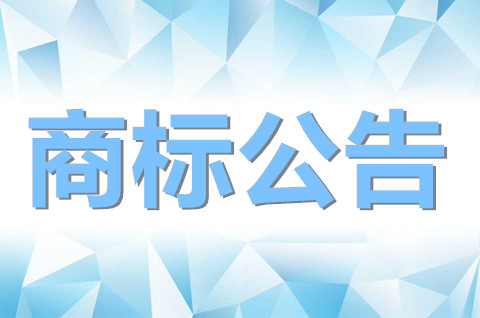 商标公告